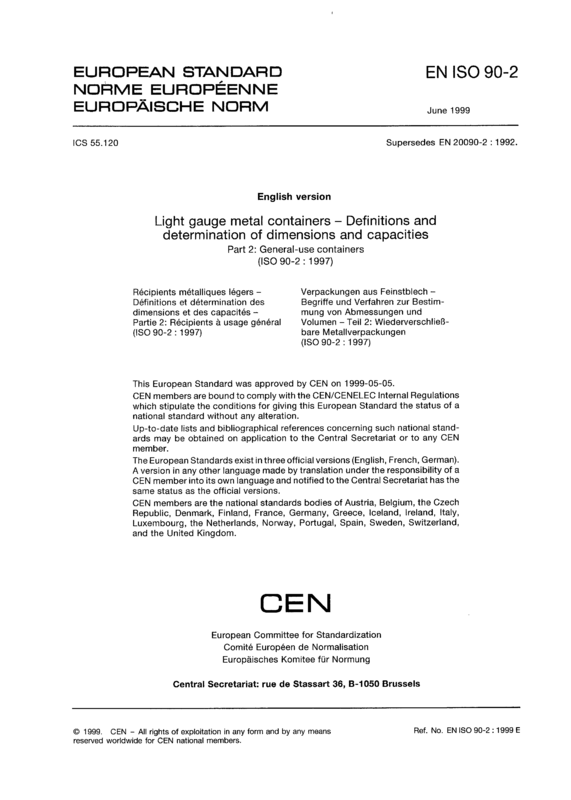 EUROPEAN STANDARD
NORME EUROPÉENNE
EUROPÄISCHE NORM

EN ISO 90-2

June 1999

ICS 55.120

Supersedes EN 20090-2 : 1992.

English version

Light gauge metal containers – Definitions and determination of dimensions and capacities
Part 2: General-use containers
(ISO 90-2 : 1997)

Récipients métalliques légers – Définitions et détermination des dimensions et des capacités – Partie 2: Récipients à usage général (ISO 90-2 : 1997)

Verpackungen aus Feinstblech – Begriffe und Verfahren zur Bestimmung von Abmessungen und Volumen – Teil 2: Wiederverschließbare Metallverpackungen (ISO 90-2 : 1997)

This European Standard was approved by CEN on 1999-05-05.

CEN members are bound to comply with the CEN/CENELEC Internal Regulations which stipulate the conditions for giving this European Standard the status of a national standard without any alteration.

Up-to-date lists and bibliographical references concerning such national standards may be obtained on application to the Central Secretariat or to any CEN member.

The European Standards exist in three official versions (English, French, German). A version in any other language made by translation under the responsibility of a CEN member into its own language and notified to the Central Secretariat has the same status as the official versions.

CEN members are the national standards bodies of Austria, Belgium, the Czech Republic, Denmark, Finland, France, Germany, Greece, Iceland, Ireland, Italy, Luxembourg, the Netherlands, Norway, Portugal, Spain, Sweden, Switzerland, and the United Kingdom.

CEN

European Committee for Standardization
Comité Européen de Normalisation
Europäisches Komitee für Normung

Central Secretariat: rue de Stassart 36, B-1050 Brussels

© 1999. CEN – All rights of exploitation in any form and by any means reserved worldwide for CEN national members.

Ref. No. EN ISO 90-2 : 1999 E